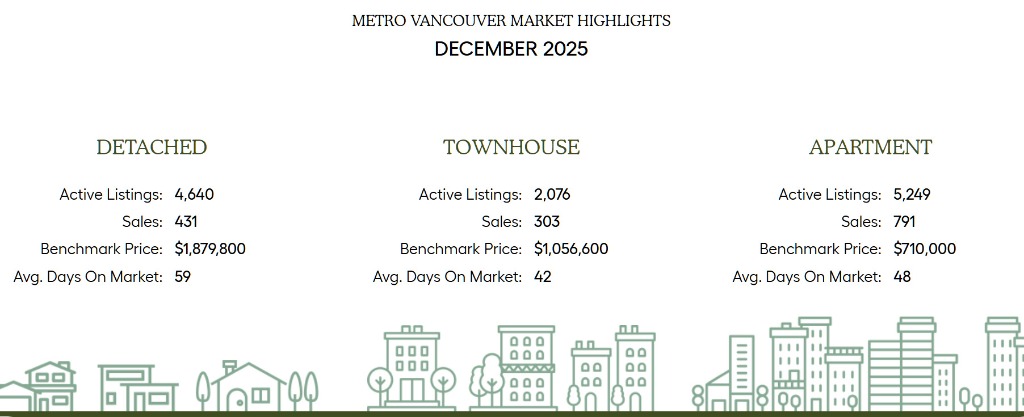 METRO VANCOUVER MARKET HIGHLIGHTS
DECEMBER 2025

DETACHED

Active Listings: 4,640
Sales: 431
Benchmark Price: $1,879,800
Avg. Days On Market: 59

TOWNHOUSE

Active Listings: 2,076
Sales: 303
Benchmark Price: $1,056,600
Avg. Days On Market: 42

APARTMENT

Active Listings: 5,249
Sales: 791
Benchmark Price: $710,000
Avg. Days On Market: 48